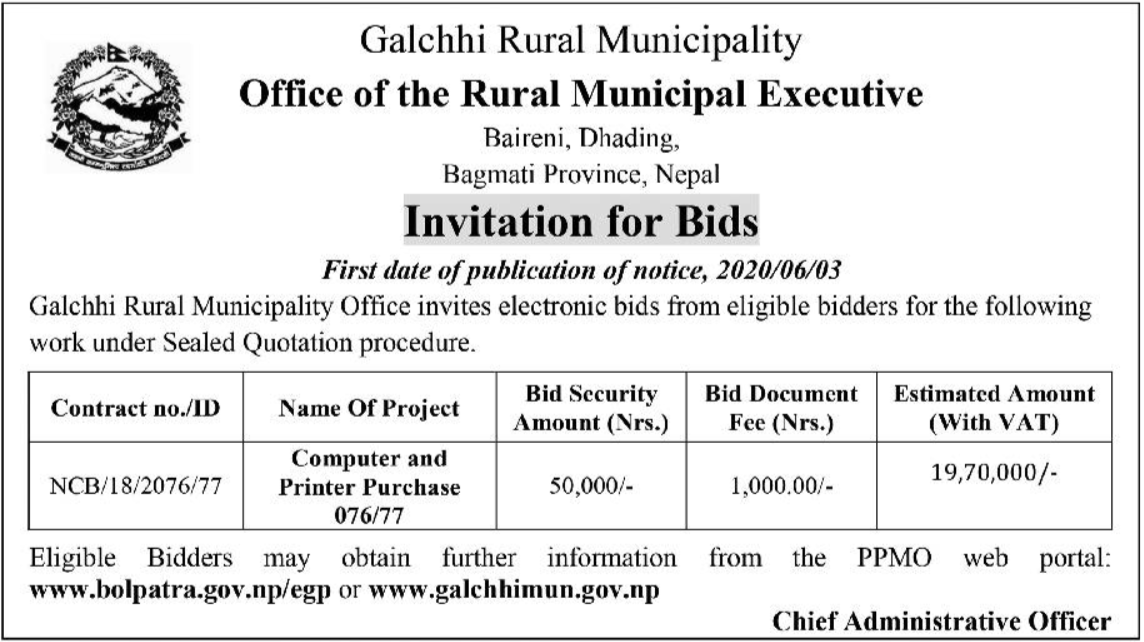 Galchhi Rural Municipality
Office of the Rural Municipal Executive
Baireni, Dhading,
Bagmati Province, Nepal

Invitation for Bids

First date of publication of notice, 2020/06/03

Galchhi Rural Municipality Office invites electronic bids from eligible bidders for the following work under Sealed Quotation procedure.

| Contract no./ID | Name Of Project | Bid Security Amount (Nrs.) | Bid Document Fee (Nrs.) | Estimated Amount (With VAT) |
|---|---|---|---|---|
| NCB/18/2076/77 | Computer and Printer Purchase 076/77 | 50,000/- | 1,000.00/- | 19,70,000/- |

Eligible Bidders may obtain further information from the PPMO web portal: www.bolpatra.gov.np/egp or www.galchhimun.gov.np

Chief Administrative Officer